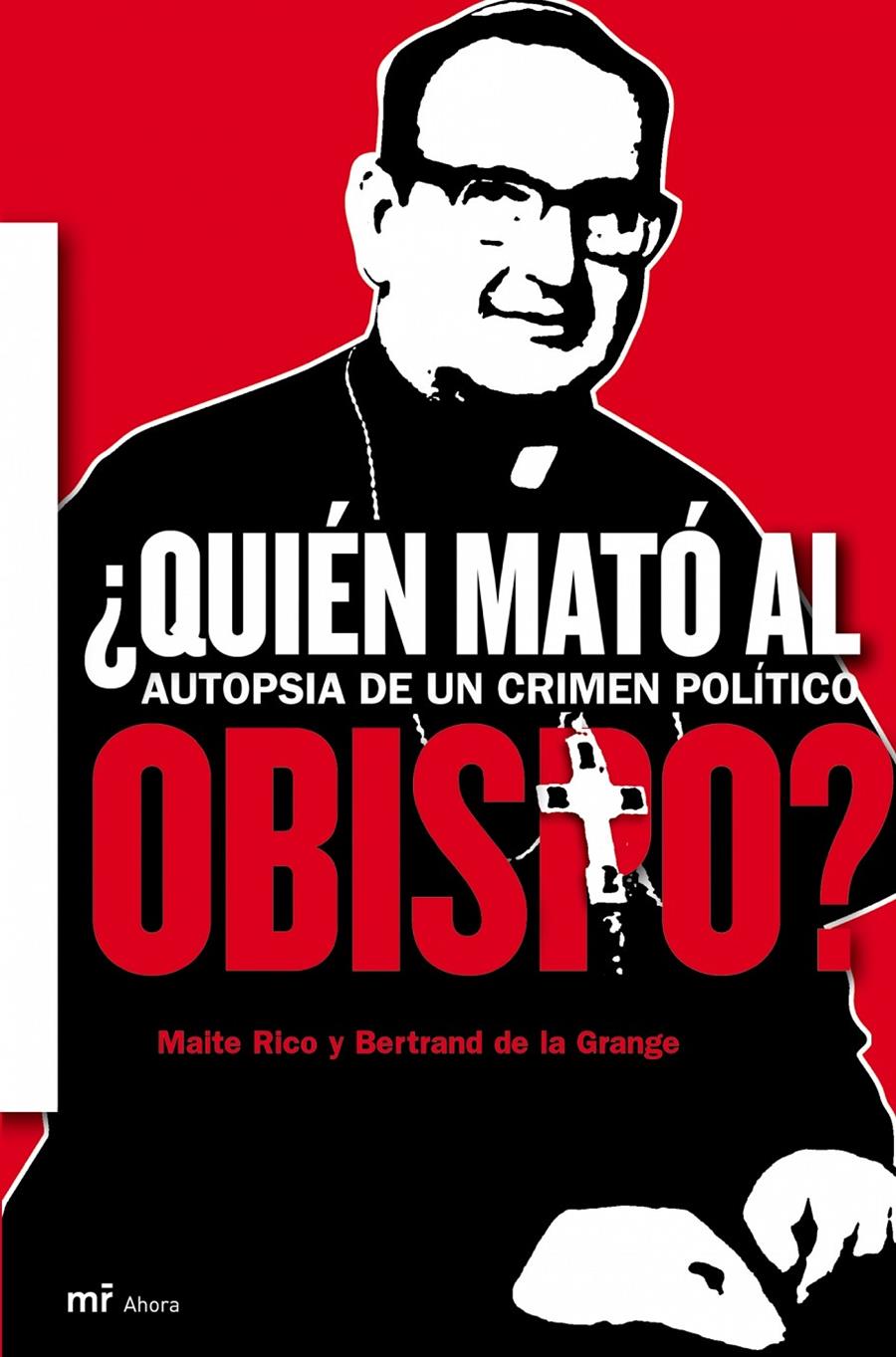 ¿QUIÉN MATÓ AL
AUTOPSIA DE UN CRIMEN POLÍTICO
OBISPO?

Maite Rico y Bertrand de la Grange

mr Ahora